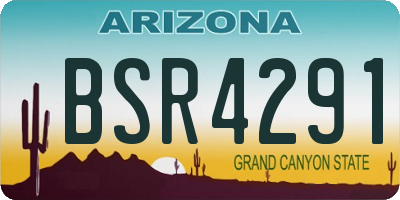 ARIZONA

BSR4291

GRAND CANYON STATE